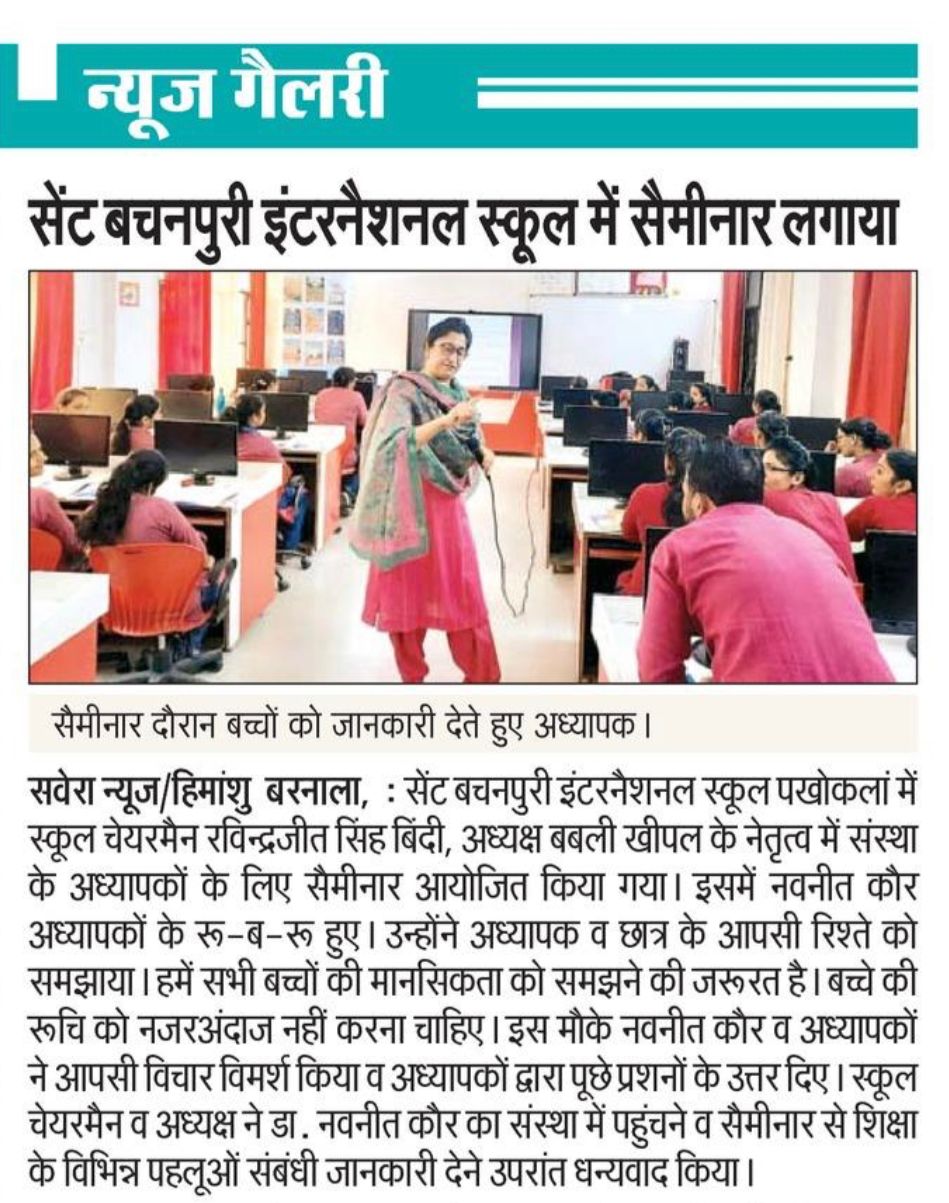 न्यूज गैलरी

सेंट बचनपुरी इंटरनैशनल स्कूल में सैमीनार लगाया

सैमीनार दौरान बच्चों को जानकारी देते हुए अध्यापक।

सवेरा न्यूज/हिमांशु बरनाला, : सेंट बचनपुरी इंटरनैशनल स्कूल पखोकलां में स्कूल चेयरमैन रविन्द्रजीत सिंह बिंदी, अध्यक्ष बबली खीपल के नेतृत्व में संस्था के अध्यापकों के लिए सैमीनार आयोजित किया गया। इसमें नवनीत कौर अध्यापकों के रू-ब-रू हुए। उन्होंने अध्यापक व छात्र के आपसी रिश्ते को समझाया। हमें सभी बच्चों की मानसिकता को समझने की जरूरत है। बच्चे की रूचि को नजरअंदाज नहीं करना चाहिए। इस मौके नवनीत कौर व अध्यापकों ने आपसी विचार विमर्श किया व अध्यापकों द्वारा पूछे प्रशनों के उत्तर दिए। स्कूल चेयरमैन व अध्यक्ष ने डा. नवनीत कौर का संस्था में पहुंचने व सैमीनार से शिक्षा के विभिन्न पहलूओं संबंधी जानकारी देने उपरांत धन्यवाद किया।